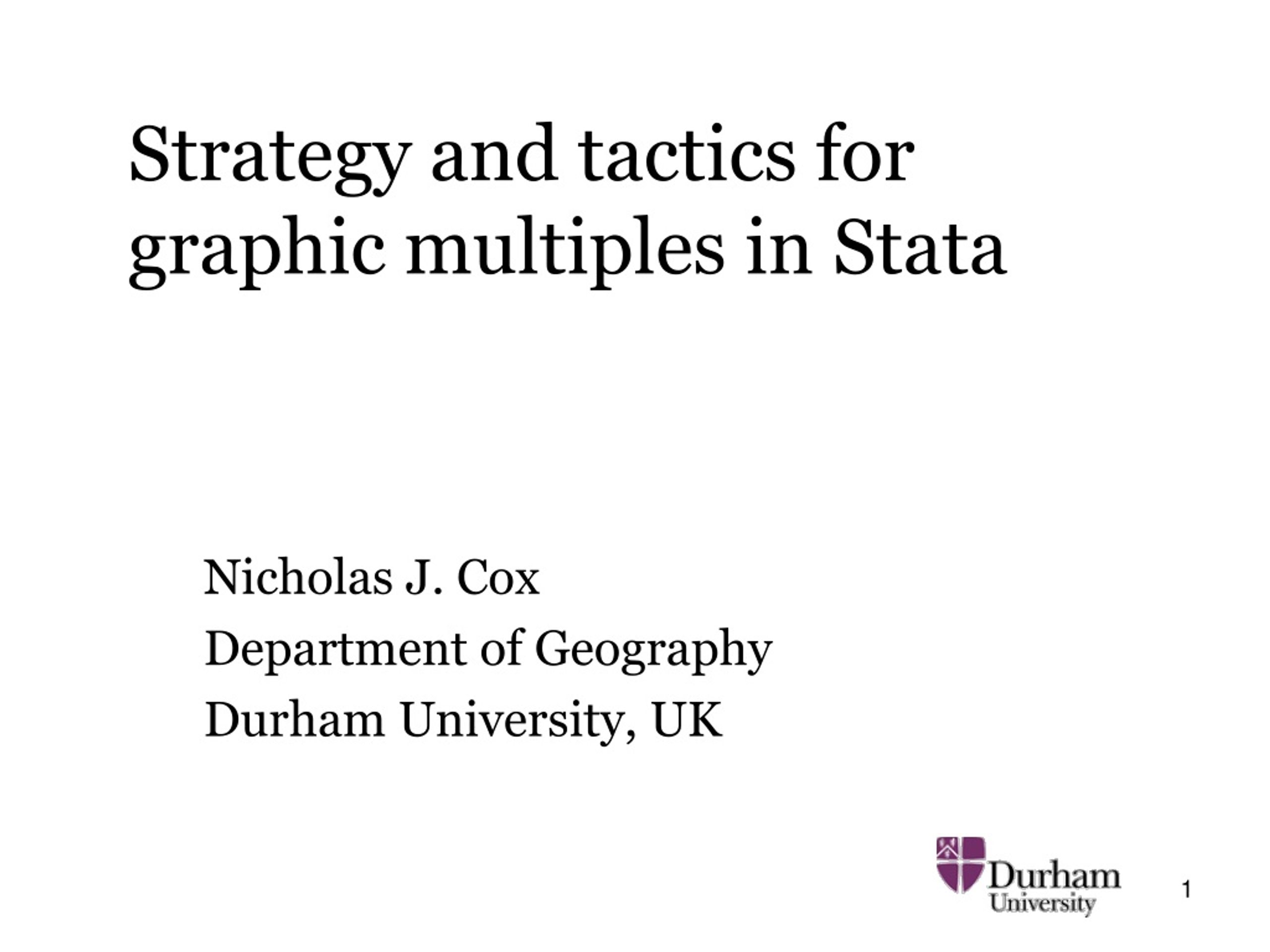 Strategy and tactics for graphic multiples in Stata

Nicholas J. Cox
Department of Geography
Durham University, UK

Durham University

1